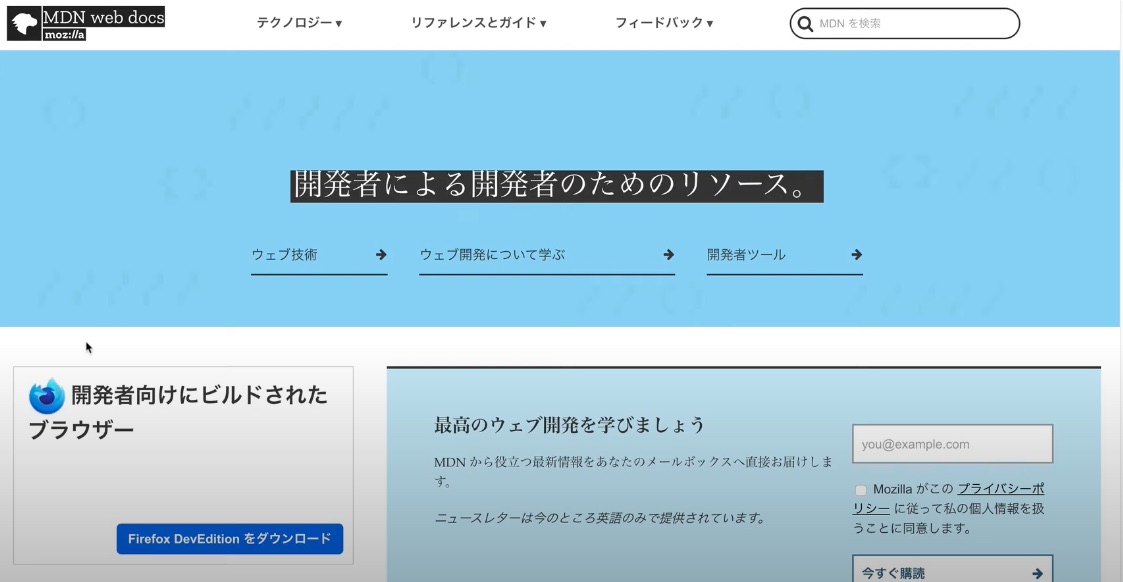 MDN web docs
moz://a

テクノロジー ▾
リファレンスとガイド ▾
フィードバック ▾
MDN を検索

開発者による開発者のためのリソース。

ウェブ技術
ウェブ開発について学ぶ
開発者ツール

開発者向けにビルドされたブラウザー

Firefox DevEdition をダウンロード

最高のウェブ開発を学びましょう

MDN から役立つ最新情報をあなたのメールボックスへ直接お届けします。

ニュースレターは今のところ英語のみで提供されています。

you@example.com

Mozilla がこの プライバシーポリシー に従って私の個人情報を扱うことに同意します。

今すぐ購読